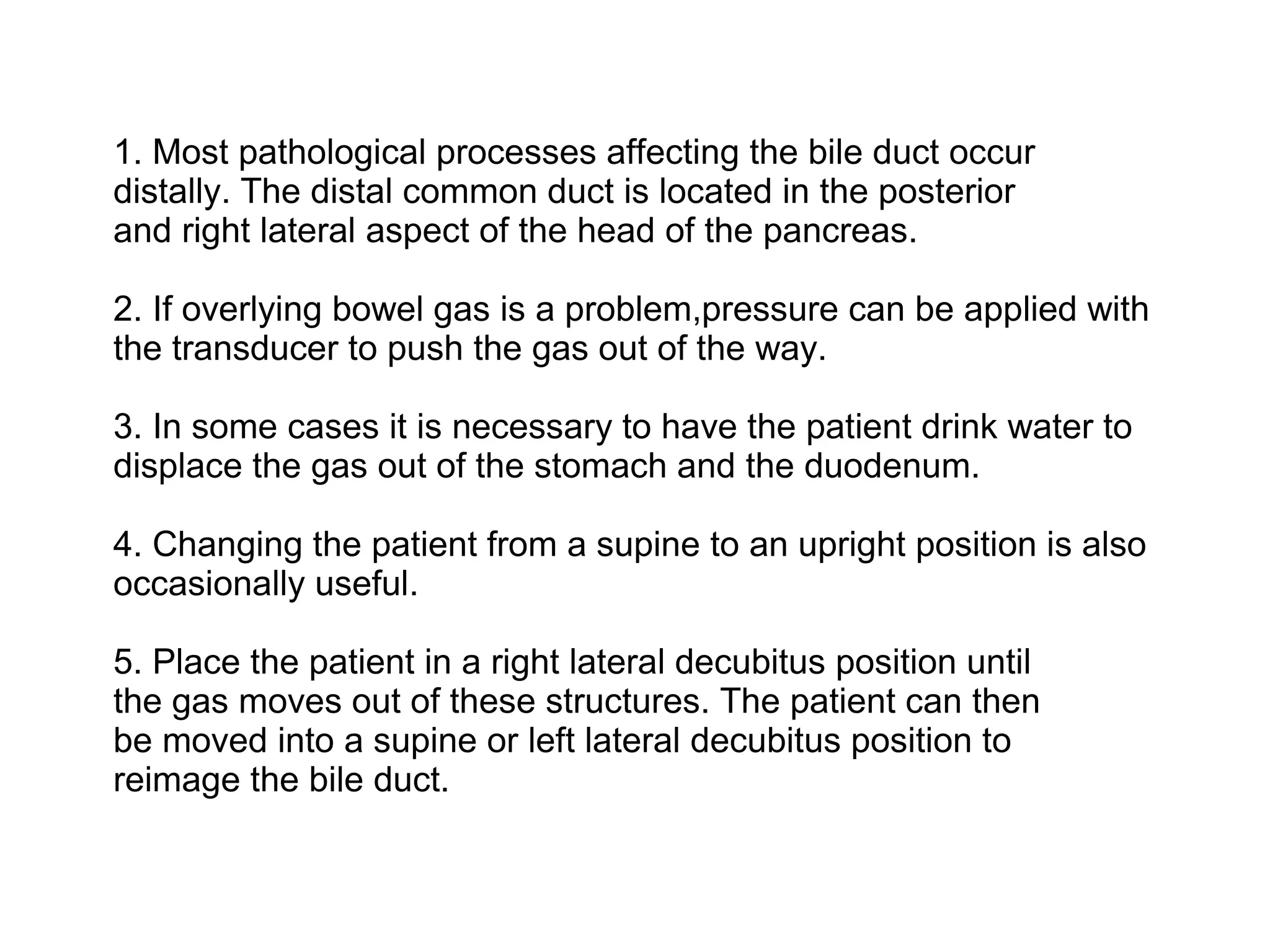 1. Most pathological processes affecting the bile duct occur distally. The distal common duct is located in the posterior and right lateral aspect of the head of the pancreas.

2. If overlying bowel gas is a problem,pressure can be applied with the transducer to push the gas out of the way.

3. In some cases it is necessary to have the patient drink water to displace the gas out of the stomach and the duodenum.

4. Changing the patient from a supine to an upright position is also occasionally useful.

5. Place the patient in a right lateral decubitus position until the gas moves out of these structures. The patient can then be moved into a supine or left lateral decubitus position to reimage the bile duct.